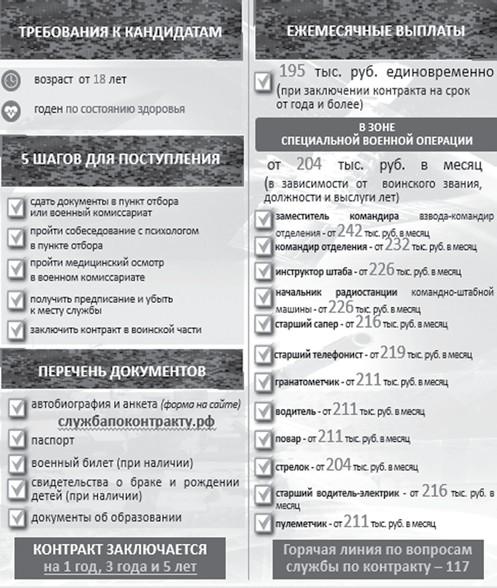 ТРЕБОВАНИЯ К КАНДИДАТАМ

возраст от 18 лет

годен по состоянию здоровья

5 ШАГОВ ДЛЯ ПОСТУПЛЕНИЯ

сдать документы в пункт отбора или военный комиссариат

пройти собеседование с психологом в пункте отбора

пройти медицинский осмотр в военном комиссариате

получить предписание и убыть к месту службы

заключить контракт в воинской части

ПЕРЕЧЕНЬ ДОКУМЕНТОВ

автобиография и анкета (форма на сайте) службапоконтракту.рф

паспорт

военный билет (при наличии)

свидетельства о браке и рождении детей (при наличии)

документы об образовании

КОНТРАКТ ЗАКЛЮЧАЕТСЯ на 1 год, 3 года и 5 лет

ЕЖЕМЕСЯЧНЫЕ ВЫПЛАТЫ

195 тыс. руб. единовременно (при заключении контракта на срок от года и более)

В ЗОНЕ СПЕЦИАЛЬНОЙ ВОЕННОЙ ОПЕРАЦИИ

от 204 тыс. руб. в месяц (в зависимости от воинского звания, должности и выслуги лет)

заместитель командира взвода-командир отделения - от 242 тыс. руб. в месяц

командир отделения - от 232 тыс. руб. в месяц

инструктор штаба - от 226 тыс. руб. в месяц

начальник радиостанции командно-штабной машины - от 226 тыс. руб. в месяц

старший сапер - от 216 тыс. руб. в месяц

старший телефонист - от 219 тыс. руб. в месяц

гранатометчик - от 211 тыс. руб. в месяц

водитель - от 211 тыс. руб. в месяц

повар - от 211 тыс. руб. в месяц

стрелок - от 204 тыс. руб. в месяц

старший водитель-электрик - от 216 тыс. руб. в месяц

пулеметчик - от 211 тыс. руб. в месяц

Горячая линия по вопросам службы по контракту – 117